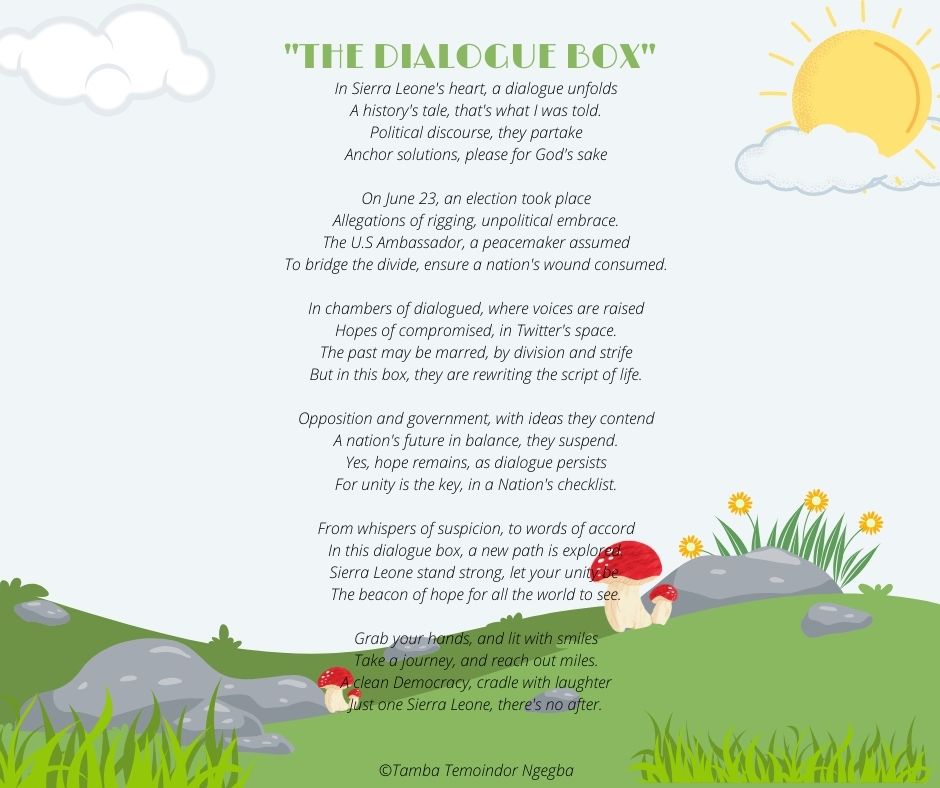 "THE DIALOGUE BOX"

In Sierra Leone's heart, a dialogue unfolds
A history's tale, that's what I was told.
Political discourse, they partake
Anchor solutions, please for God's sake

On June 23, an election took place
Allegations of rigging, unpolitical embrace.
The U.S Ambassador, a peacemaker assumed
To bridge the divide, ensure a nation's wound consumed.

In chambers of dialogued, where voices are raised
Hopes of compromised, in Twitter's space.
The past may be marred, by division and strife
But in this box, they are rewriting the script of life.

Opposition and government, with ideas they contend
A nation's future in balance, they suspend.
Yes, hope remains, as dialogue persists
For unity is the key, in a Nation's checklist.

From whispers of suspicion, to words of accord
In this dialogue box, a new path is explored.
Sierra Leone stand strong, let your unity be
The beacon of hope for all the world to see.

Grab your hands, and lit with smiles
Take a journey, and reach out miles.
A clean Democracy, cradle with laughter
Just one Sierra Leone, there's no after.

©Tamba Temoindor Ngegba